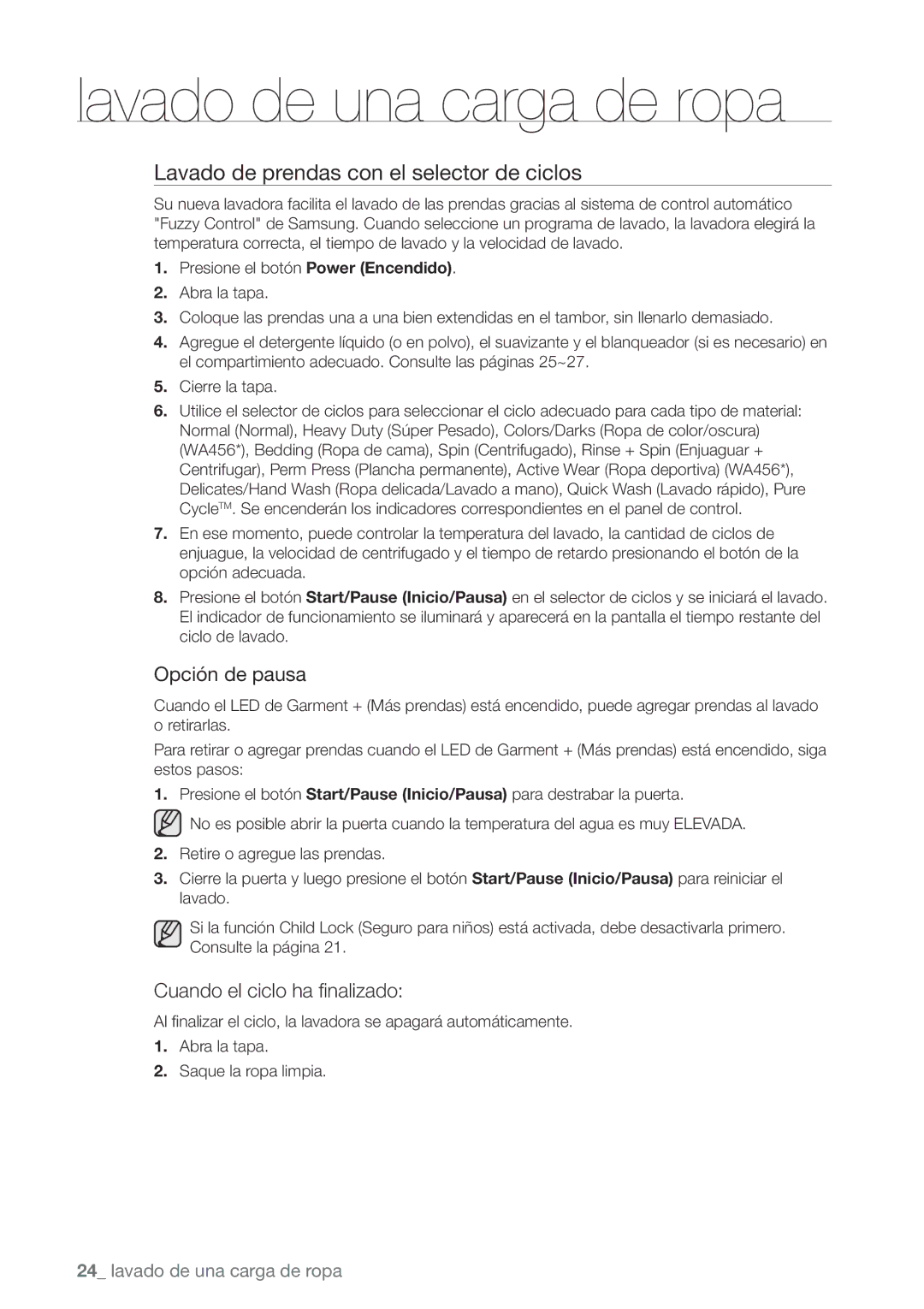 lavado de una carga de ropa

Lavado de prendas con el selector de ciclos

Su nueva lavadora facilita el lavado de las prendas gracias al sistema de control automático "Fuzzy Control" de Samsung. Cuando seleccione un programa de lavado, la lavadora elegirá la temperatura correcta, el tiempo de lavado y la velocidad de lavado.

1. Presione el botón Power (Encendido).
2. Abra la tapa.
3. Coloque las prendas una a una bien extendidas en el tambor, sin llenarlo demasiado.
4. Agregue el detergente líquido (o en polvo), el suavizante y el blanqueador (si es necesario) en el compartimiento adecuado. Consulte las páginas 25~27.
5. Cierre la tapa.
6. Utilice el selector de ciclos para seleccionar el ciclo adecuado para cada tipo de material: Normal (Normal), Heavy Duty (Súper Pesado), Colors/Darks (Ropa de color/oscura) (WA456*), Bedding (Ropa de cama), Spin (Centrifugado), Rinse + Spin (Enjuaguar + Centrifugar), Perm Press (Plancha permanente), Active Wear (Ropa deportiva) (WA456*), Delicates/Hand Wash (Ropa delicada/Lavado a mano), Quick Wash (Lavado rápido), Pure CycleTM. Se encenderán los indicadores correspondientes en el panel de control.
7. En ese momento, puede controlar la temperatura del lavado, la cantidad de ciclos de enjuague, la velocidad de centrifugado y el tiempo de retardo presionando el botón de la opción adecuada.
8. Presione el botón Start/Pause (Inicio/Pausa) en el selector de ciclos y se iniciará el lavado. El indicador de funcionamiento se iluminará y aparecerá en la pantalla el tiempo restante del ciclo de lavado.

Opción de pausa

Cuando el LED de Garment + (Más prendas) está encendido, puede agregar prendas al lavado o retirarlas.

Para retirar o agregar prendas cuando el LED de Garment + (Más prendas) está encendido, siga estos pasos:

1. Presione el botón Start/Pause (Inicio/Pausa) para destrabar la puerta.

No es posible abrir la puerta cuando la temperatura del agua es muy ELEVADA.

2. Retire o agregue las prendas.
3. Cierre la puerta y luego presione el botón Start/Pause (Inicio/Pausa) para reiniciar el lavado.

Si la función Child Lock (Seguro para niños) está activada, debe desactivarla primero. Consulte la página 21.

Cuando el ciclo ha finalizado:

Al finalizar el ciclo, la lavadora se apagará automáticamente.

1. Abra la tapa.
2. Saque la ropa limpia.

24_ lavado de una carga de ropa